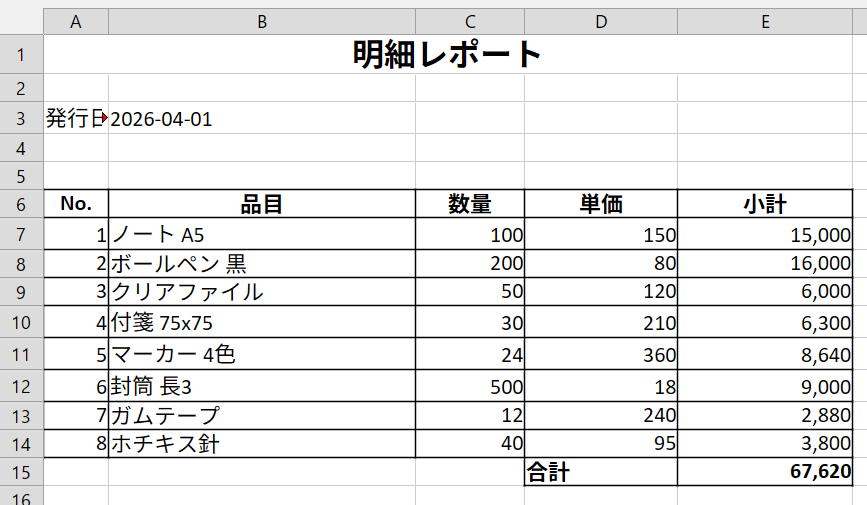 | | A | B | C | D | E |
|---|---|---|---|---|---|
| 1 | 明細レポート | | | | |
| 2 | | | | | |
| 3 | 発行日 | 2026-04-01 | | | |
| 4 | | | | | |
| 5 | | | | | |
| 6 | No. | 品目 | 数量 | 単価 | 小計 |
| 7 | 1 | ノート A5 | 100 | 150 | 15,000 |
| 8 | 2 | ボールペン 黒 | 200 | 80 | 16,000 |
| 9 | 3 | クリアファイル | 50 | 120 | 6,000 |
| 10 | 4 | 付箋 75x75 | 30 | 210 | 6,300 |
| 11 | 5 | マーカー 4色 | 24 | 360 | 8,640 |
| 12 | 6 | 封筒 長3 | 500 | 18 | 9,000 |
| 13 | 7 | ガムテープ | 12 | 240 | 2,880 |
| 14 | 8 | ホチキス針 | 40 | 95 | 3,800 |
| 15 | | | | 合計 | 67,620 |
| 16 | | | | | |